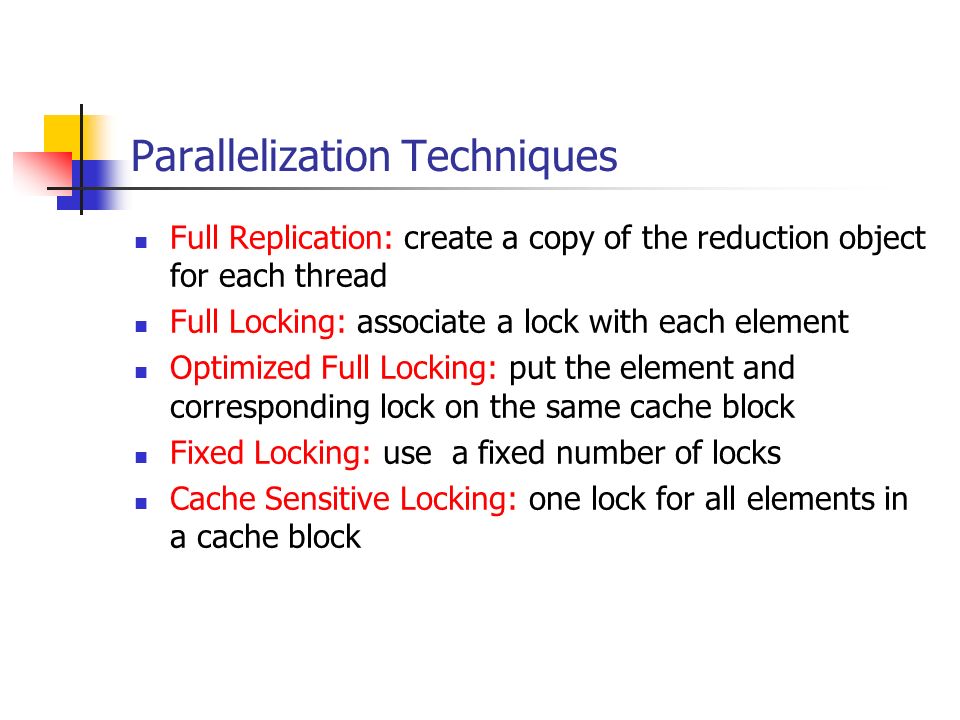 Parallelization Techniques

- Full Replication: create a copy of the reduction object for each thread
- Full Locking: associate a lock with each element
- Optimized Full Locking: put the element and corresponding lock on the same cache block
- Fixed Locking: use a fixed number of locks
- Cache Sensitive Locking: one lock for all elements in a cache block